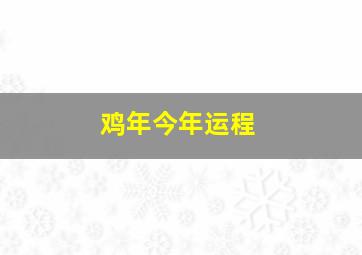 鸡年今年运程